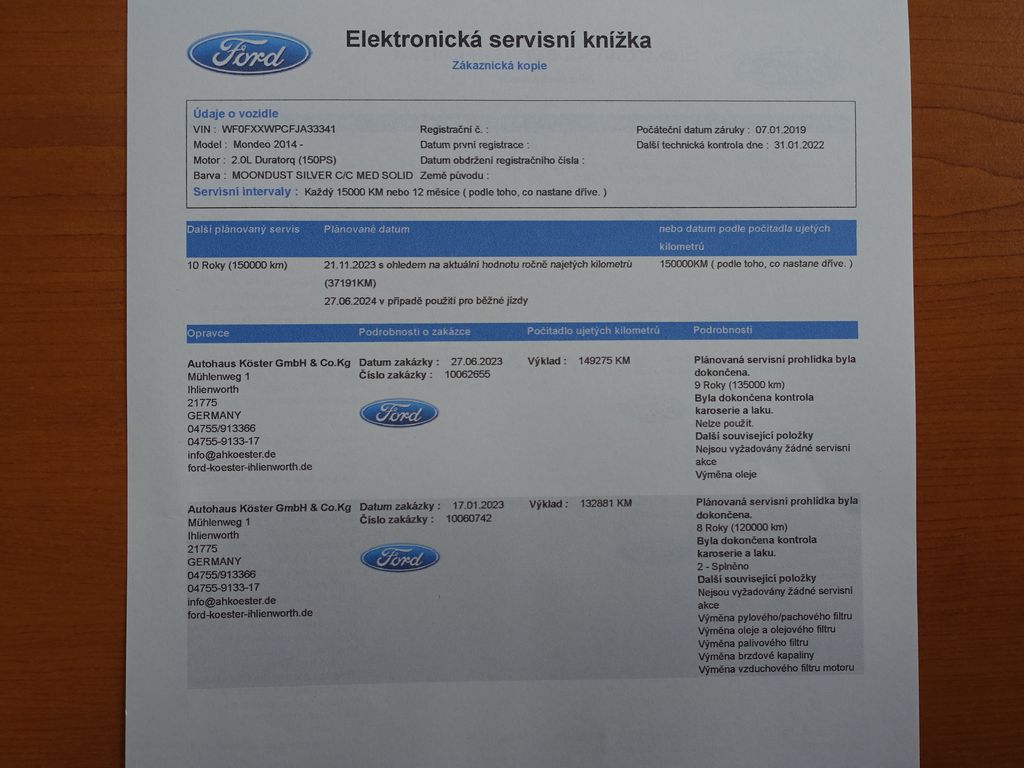 Ford

Elektronická servisní knížka

Zákaznická kopie

Údaje o vozidle
VIN : WF0FXXWPCFJA33341
Model : Mondeo 2014 -
Motor : 2.0L Duratorq (150PS)
Barva : MOONDUST SILVER C/C MED SOLID
Registrační č. :
Datum první registrace :
Datum obdržení registračního čísla :
Země původu :
Počáteční datum záruky : 07.01.2019
Další technická kontrola dne : 31.01.2022
Servisní intervaly : Každý 15000 KM nebo 12 měsíce ( podle toho, co nastane dříve. )

| Další plánovaný servis | Plánované datum | nebo datum podle počítadla ujetých kilometrů |
|---|---|---|
| 10 Roky (150000 km) | 21.11.2023 s ohledem na aktuální hodnotu ročně najetých kilometrů (37191KM) 27.06.2024 v případě použití pro běžné jízdy | 150000KM ( podle toho, co nastane dříve. ) |

| Opravce | Podrobnosti o zakázce | Počítadlo ujetých kilometrů | Podrobnosti |
|---|---|---|---|
| Autohaus Köster GmbH & Co.Kg Mühlenweg 1 Ihlienworth 21775 GERMANY 04755/913366 04755-9133-17 info@ahkoester.de ford-koester-ihlienworth.de | Datum zakázky : 27.06.2023 Číslo zakázky : 10062655 Ford | Výklad : 149275 KM | Plánovaná servisní prohlídka byla dokončena. 9 Roky (135000 km) Byla dokončena kontrola karoserie a laku. Nelze použít. Další související položky Nejsou vyžadovány žádné servisní akce Výměna oleje |
| Autohaus Köster GmbH & Co.Kg Mühlenweg 1 Ihlienworth 21775 GERMANY 04755/913366 04755-9133-17 info@ahkoester.de ford-koester-ihlienworth.de | Datum zakázky : 17.01.2023 Číslo zakázky : 10060742 Ford | Výklad : 132881 KM | Plánovaná servisní prohlídka byla dokončena. 8 Roky (120000 km) Byla dokončena kontrola karoserie a laku. 2 - Splněno Další související položky Nejsou vyžadovány žádné servisní akce Výměna pylového/pachového filtru Výměna oleje a olejového filtru Výměna palivového filtru Výměna brzdové kapaliny Výměna vzduchového filtru motoru |